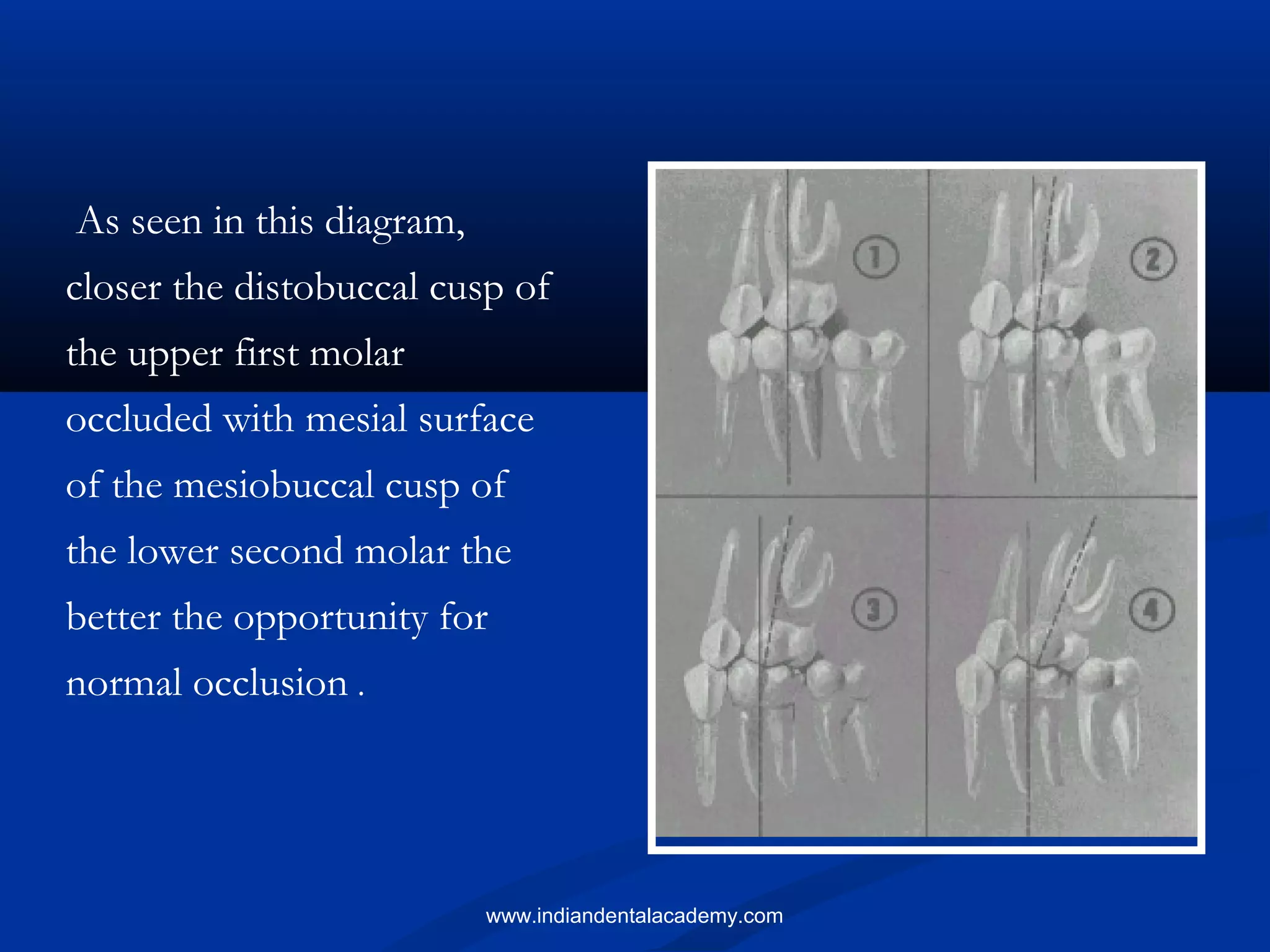 As seen in this diagram, closer the distobuccal cusp of the upper first molar occluded with mesial surface of the mesiobuccal cusp of the lower second molar the better the opportunity for normal occlusion .

1

2

3

4

www.indiandentalacademy.com